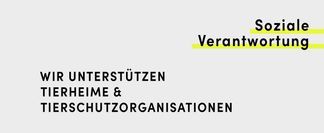 Soziale
Verantwortung

WIR UNTERSTÜTZEN
TIERHEIME &
TIERSCHUTZORGANISATIONEN